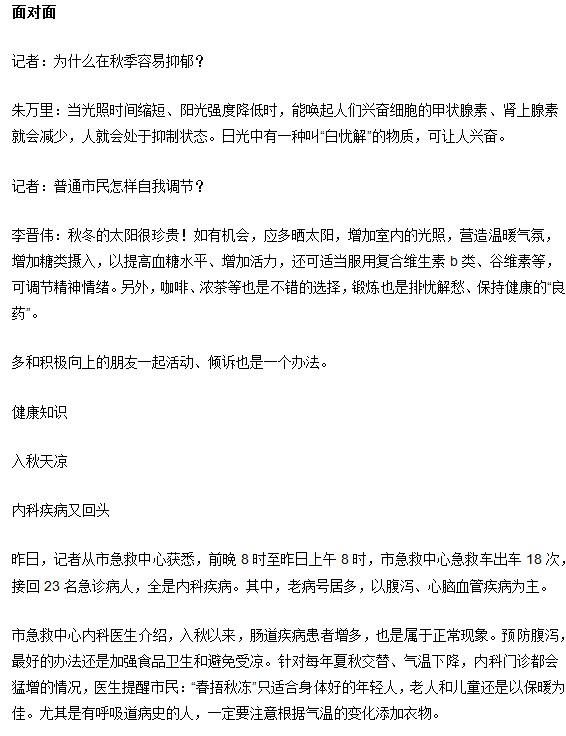 面对面

记者：为什么在秋季容易抑郁？

朱万里：当光照时间缩短、阳光强度降低时，能唤起人们兴奋细胞的甲状腺素、肾上腺素就会减少，人就会处于抑制状态。日光中有一种叫“白忧解”的物质，可让人兴奋。

记者：普通市民怎样自我调节？

李晋伟：秋冬的太阳很珍贵！如有机会，应多晒太阳，增加室内的光照，营造温暖气氛，增加糖类摄入，以提高血糖水平、增加活力，还可适当服用复合维生素 b 类、谷维素等，可调节精神情绪。另外，咖啡、浓茶等也是不错的选择，锻炼也是排忧解愁、保持健康的“良药”。

多和积极向上的朋友一起活动、倾诉也是一个办法。

健康知识

入秋天凉

内科疾病又回头

昨日，记者从市急救中心获悉，前晚 8 时至昨日上午 8 时，市急救中心急救车出车 18 次，接回 23 名急诊病人，全是内科疾病。其中，老病号居多，以腹泻、心脑血管疾病为主。

市急救中心内科医生介绍，入秋以来，肠道疾病患者增多，也是属于正常现象。预防腹泻，最好的办法还是加强食品卫生和避免受凉。针对每年夏秋交替、气温下降，内科门诊都会猛增的情况，医生提醒市民：“春捂秋冻”只适合身体好的年轻人，老人和儿童还是以保暖为佳。尤其是有呼吸道病史的人，一定要注意根据气温的变化添加衣物。